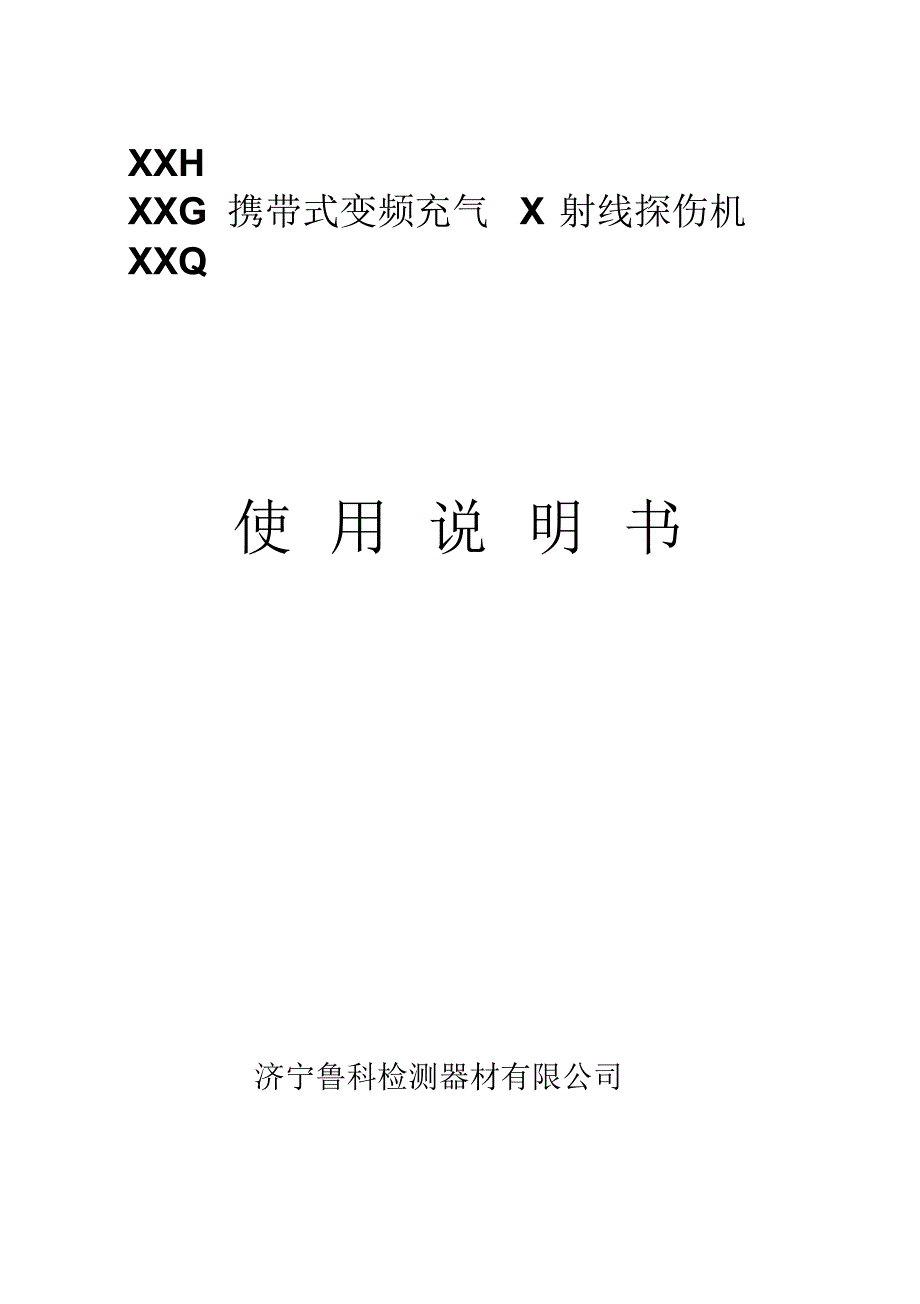 XXH
XXG 携带式变频充气 X 射线探伤机
XXQ

使 用 说 明 书

济宁鲁科检测器材有限公司